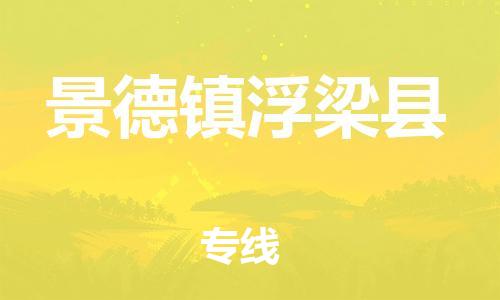 景德镇浮梁县

专线